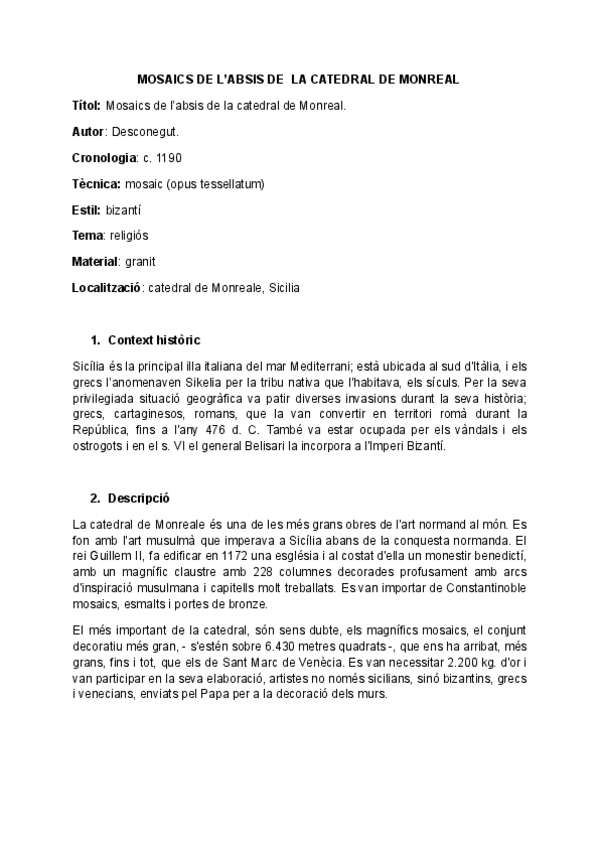 MOSAICS DE L'ABSIS DE LA CATEDRAL DE MONREAL

Títol: Mosaics de l'absis de la catedral de Monreal.

Autor: Desconegut.

Cronologia: c. 1190

Tècnica: mosaic (opus tessellatum)

Estil: bizantí

Tema: religiós

Material: granit

Localització: catedral de Monreale, Sicilia

1. Context històric

Sicília és la principal illa italiana del mar Mediterrani; està ubicada al sud d'Itàlia, i els grecs l'anomenaven Sikelia per la tribu nativa que l'habitava, els sículs. Per la seva privilegiada situació geogràfica va patir diverses invasions durant la seva història; grecs, cartaginesos, romans, que la van convertir en territori romà durant la República, fins a l'any 476 d. C. També va estar ocupada per els vàndals i els ostrogots i en el s. VI el general Belisari la incorpora a l'Imperi Bizantí.

2. Descripció

La catedral de Monreale és una de les més grans obres de l'art normand al món. Es fon amb l'art musulmà que imperava a Sicília abans de la conquesta normanda. El rei Guillem II, fa edificar en 1172 una església i al costat d'ella un monestir benedictí, amb un magnífic claustre amb 228 columnes decorades profusament amb arcs d'inspiració musulmana i capitells molt treballats. Es van importar de Constantinoble mosaics, esmalts i portes de bronze.

El més important de la catedral, són sens dubte, els magnífics mosaics, el conjunt decoratiu més gran, - s'estén sobre 6.430 metres quadrats -, que ens ha arribat, més grans, fins i tot, que els de Sant Marc de Venècia. Es van necessitar 2.200 kg. d'or i van participar en la seva elaboració, artistes no només sicilians, sinó bizantins, grecs i venecians, enviats pel Papa per a la decoració dels murs.